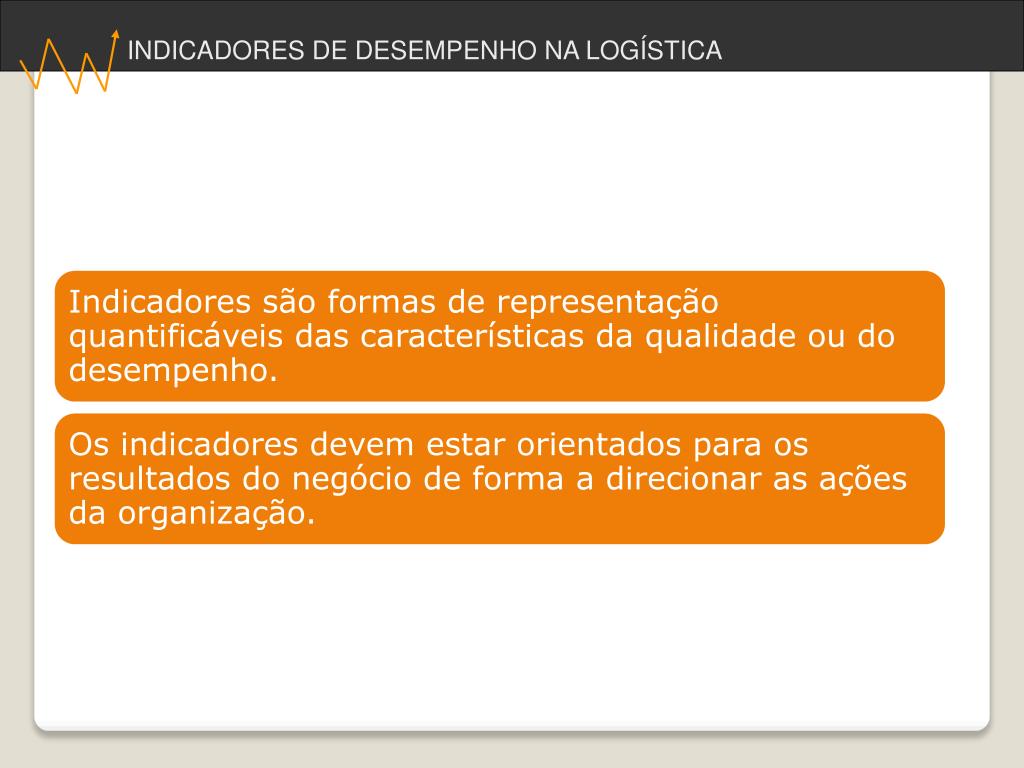 INDICADORES DE DESEMPENHO NA LOGÍSTICA

Indicadores são formas de representação quantificáveis das características da qualidade ou do desempenho.

Os indicadores devem estar orientados para os resultados do negócio de forma a direcionar as ações da organização.